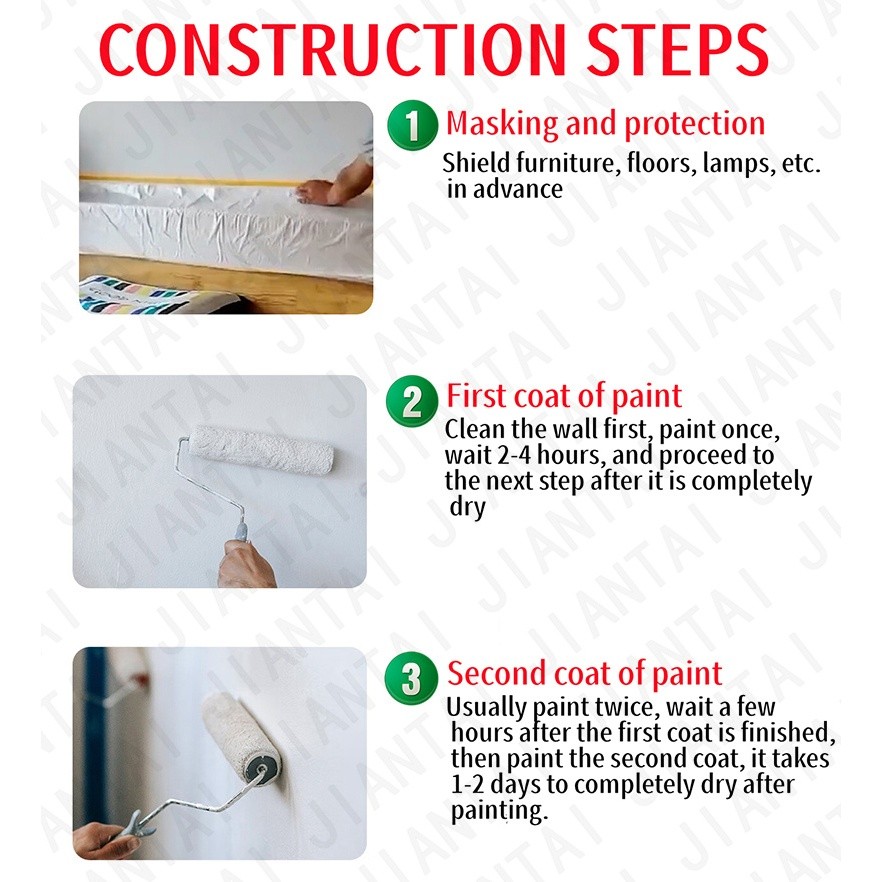 CONSTRUCTION STEPS

1 Masking and protection
Shield furniture, floors, lamps, etc. in advance

2 First coat of paint
Clean the wall first, paint once, wait 2-4 hours, and proceed to the next step after it is completely dry

3 Second coat of paint
Usually paint twice, wait a few hours after the first coat is finished, then paint the second coat, it takes 1-2 days to completely dry after painting.

JIANTAI